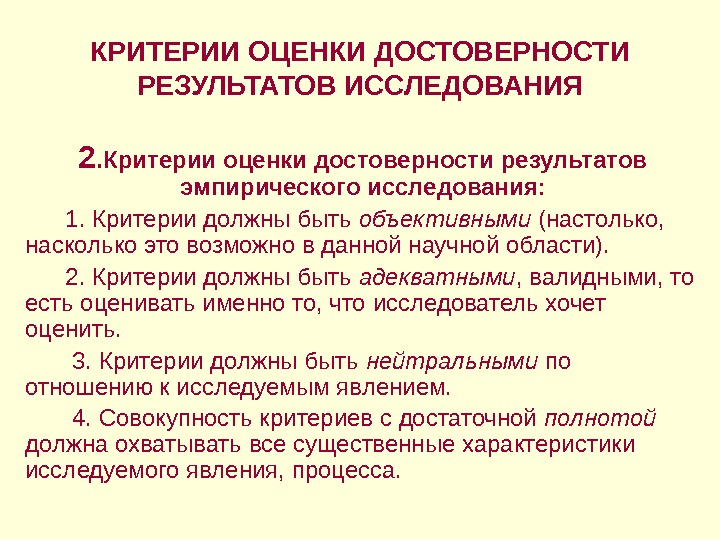 КРИТЕРИИ ОЦЕНКИ ДОСТОВЕРНОСТИ РЕЗУЛЬТАТОВ ИССЛЕДОВАНИЯ

2.Критерии оценки достоверности результатов эмпирического исследования:

1. Критерии должны быть объективными (настолько, насколько это возможно в данной научной области).

2. Критерии должны быть адекватными, валидными, то есть оценивать именно то, что исследователь хочет оценить.

3. Критерии должны быть нейтральными по отношению к исследуемым явлением.

4. Совокупность критериев с достаточной полнотой должна охватывать все существенные характеристики исследуемого явления, процесса.